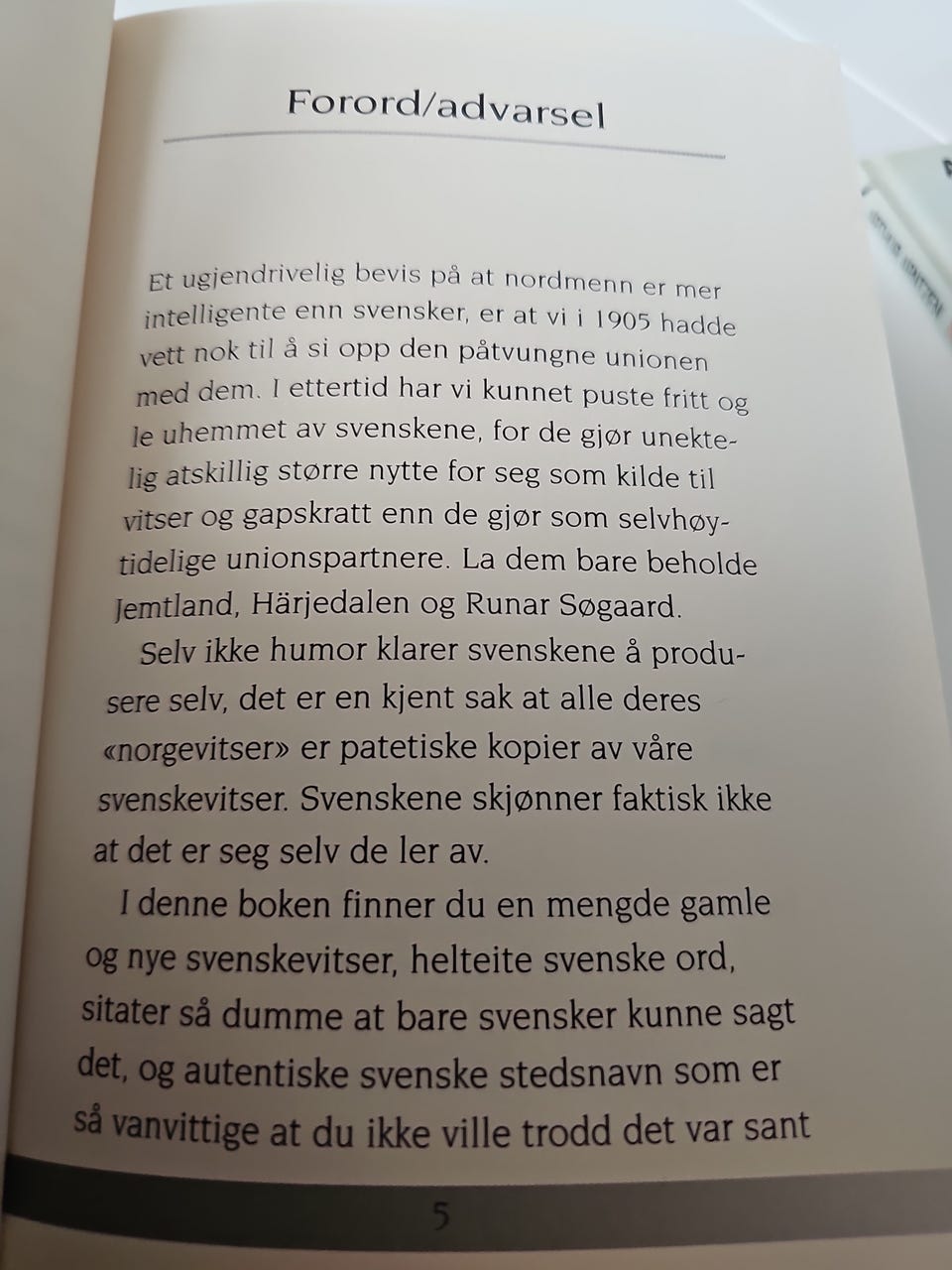 Forord/advarsel

Et ugjendrivelig bevis på at nordmenn er mer intelligente enn svensker, er at vi i 1905 hadde vett nok til å si opp den påtvungne unionen med dem. I ettertid har vi kunnet puste fritt og le uhemmet av svenskene, for de gjør unektelig atskillig større nytte for seg som kilde til vitser og gapskratt enn de gjør som selvhøytidelige unionspartnere. La dem bare beholde Jemtland, Härjedalen og Runar Søgaard.

Selv ikke humor klarer svenskene å produsere selv, det er en kjent sak at alle deres «norgevitser» er patetiske kopier av våre svenskevitser. Svenskene skjønner faktisk ikke at det er seg selv de ler av.

I denne boken finner du en mengde gamle og nye svenskevitser, helteite svenske ord, sitater så dumme at bare svensker kunne sagt det, og autentiske svenske stedsnavn som er så vanvittige at du ikke ville trodd det var sant

5